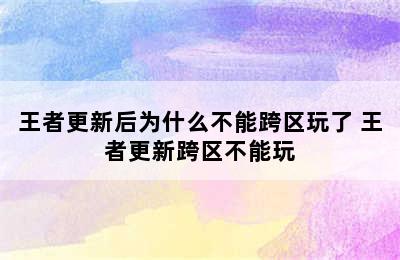 王者更新后为什么不能跨区玩了 王者更新跨区不能玩